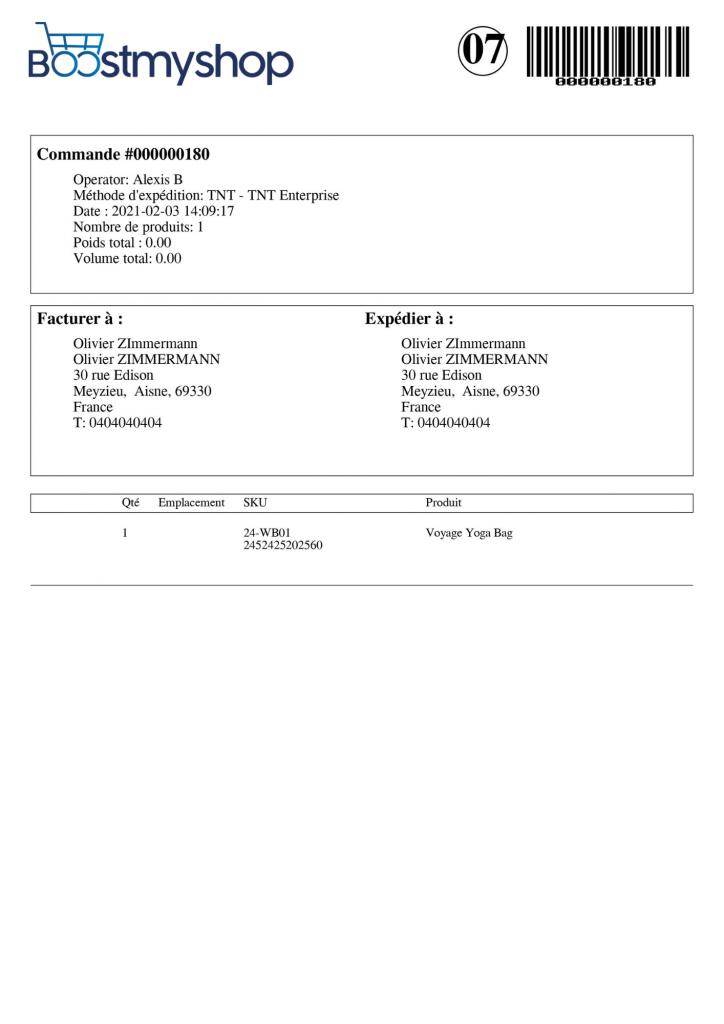 Boostmyshop

07

000000180

**Commande #000000180**

Operator: Alexis B
Méthode d'expédition: TNT - TNT Enterprise
Date : 2021-02-03 14:09:17
Nombre de produits: 1
Poids total : 0.00
Volume total: 0.00

**Facturer à :**

Olivier ZImmermann
Olivier ZIMMERMANN
30 rue Edison
Meyzieu, Aisne, 69330
France
T: 0404040404

**Expédier à :**

Olivier ZImmermann
Olivier ZIMMERMANN
30 rue Edison
Meyzieu, Aisne, 69330
France
T: 0404040404

| Qté | Emplacement | SKU | Produit |
|---|---|---|---|
| 1 | | 24-WB01 2452425202560 | Voyage Yoga Bag |